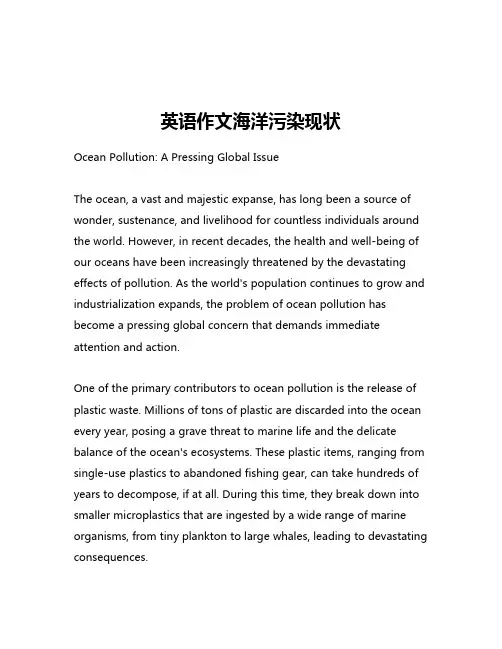 英语作文海洋污染现状

Ocean Pollution: A Pressing Global Issue

The ocean, a vast and majestic expanse, has long been a source of wonder, sustenance, and livelihood for countless individuals around the world. However, in recent decades, the health and well-being of our oceans have been increasingly threatened by the devastating effects of pollution. As the world's population continues to grow and industrialization expands, the problem of ocean pollution has become a pressing global concern that demands immediate attention and action.

One of the primary contributors to ocean pollution is the release of plastic waste. Millions of tons of plastic are discarded into the ocean every year, posing a grave threat to marine life and the delicate balance of the ocean's ecosystems. These plastic items, ranging from single-use plastics to abandoned fishing gear, can take hundreds of years to decompose, if at all. During this time, they break down into smaller microplastics that are ingested by a wide range of marine organisms, from tiny plankton to large whales, leading to devastating consequences.